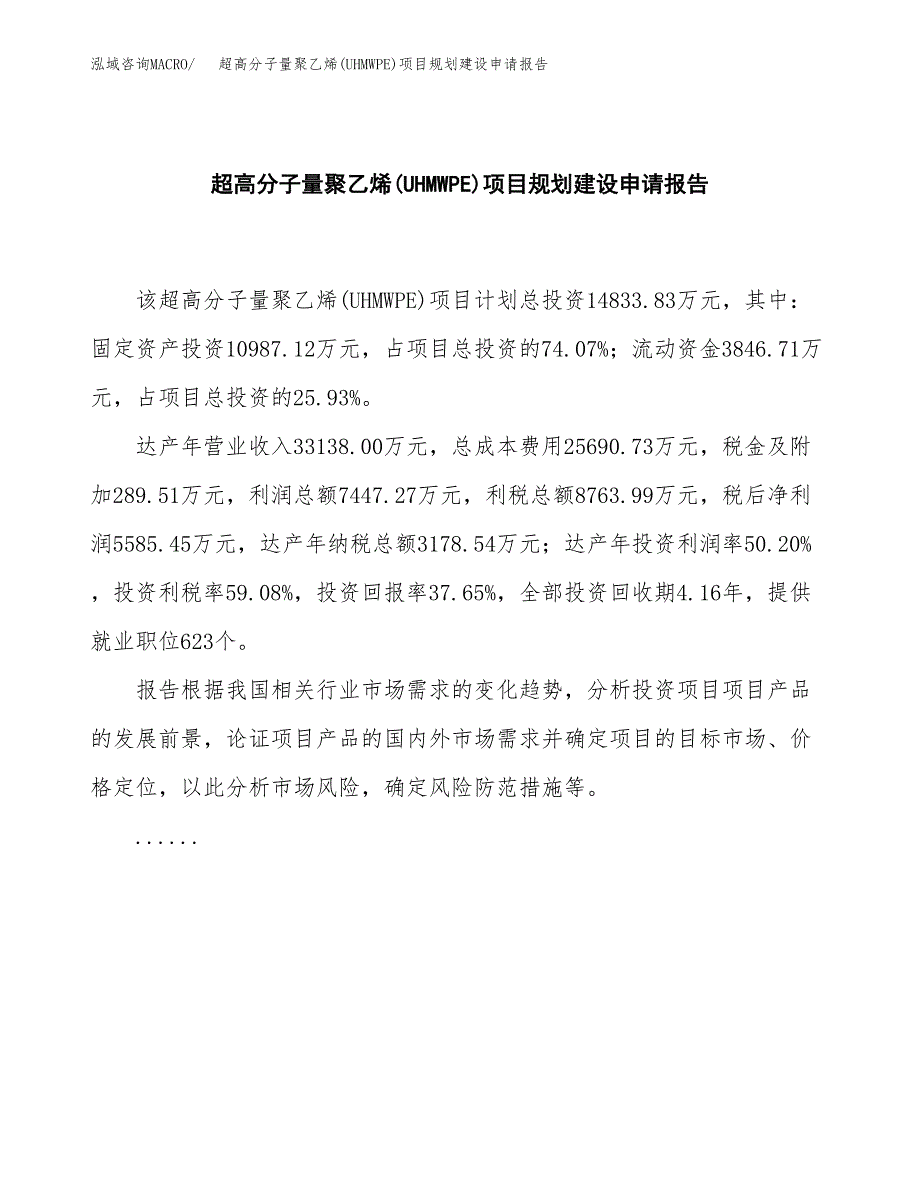 泓域咨询MACRO/　超高分子量聚乙烯(UHMWPE)项目规划建设申请报告

超高分子量聚乙烯(UHMWPE)项目规划建设申请报告

该超高分子量聚乙烯(UHMWPE)项目计划总投资14833.83万元，其中：固定资产投资10987.12万元，占项目总投资的74.07%；流动资金3846.71万元，占项目总投资的25.93%。

达产年营业收入33138.00万元，总成本费用25690.73万元，税金及附加289.51万元，利润总额7447.27万元，利税总额8763.99万元，税后净利润5585.45万元，达产年纳税总额3178.54万元；达产年投资利润率50.20%，投资利税率59.08%，投资回报率37.65%，全部投资回收期4.16年，提供就业职位623个。

报告根据我国相关行业市场需求的变化趋势，分析投资项目项目产品的发展前景，论证项目产品的国内外市场需求并确定项目的目标市场、价格定位，以此分析市场风险，确定风险防范措施等。

......